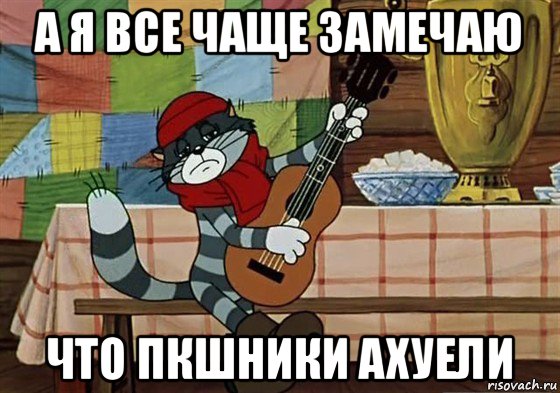 А Я ВСЕ ЧАЩЕ ЗАМЕЧАЮ

ЧТО ПКШНИКИ АХУЕЛИ

risovach.ru